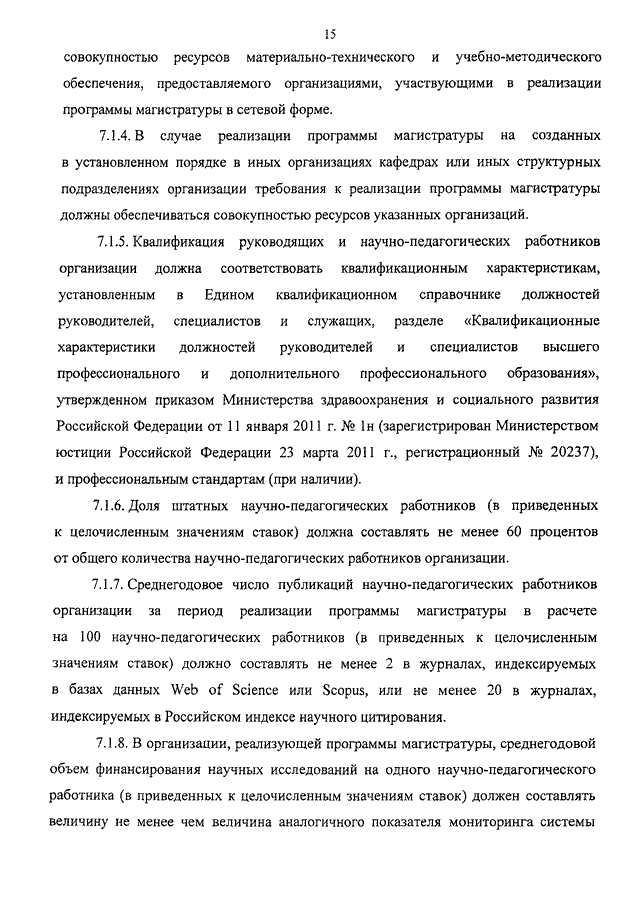 15

совокупностью ресурсов материально-технического и учебно-методического обеспечения, предоставляемого организациями, участвующими в реализации программы магистратуры в сетевой форме.

7.1.4. В случае реализации программы магистратуры на созданных в установленном порядке в иных организациях кафедрах или иных структурных подразделениях организации требования к реализации программы магистратуры должны обеспечиваться совокупностью ресурсов указанных организаций.

7.1.5. Квалификация руководящих и научно-педагогических работников организации должна соответствовать квалификационным характеристикам, установленным в Едином квалификационном справочнике должностей руководителей, специалистов и служащих, разделе «Квалификационные характеристики должностей руководителей и специалистов высшего профессионального и дополнительного профессионального образования», утвержденном приказом Министерства здравоохранения и социального развития Российской Федерации от 11 января 2011 г. № 1н (зарегистрирован Министерством юстиции Российской Федерации 23 марта 2011 г., регистрационный № 20237), и профессиональным стандартам (при наличии).

7.1.6. Доля штатных научно-педагогических работников (в приведенных к целочисленным значениям ставок) должна составлять не менее 60 процентов от общего количества научно-педагогических работников организации.

7.1.7. Среднегодовое число публикаций научно-педагогических работников организации за период реализации программы магистратуры в расчете на 100 научно-педагогических работников (в приведенных к целочисленным значениям ставок) должно составлять не менее 2 в журналах, индексируемых в базах данных Web of Science или Scopus, или не менее 20 в журналах, индексируемых в Российском индексе научного цитирования.

7.1.8. В организации, реализующей программы магистратуры, среднегодовой объем финансирования научных исследований на одного научно-педагогического работника (в приведенных к целочисленным значениям ставок) должен составлять величину не менее чем величина аналогичного показателя мониторинга системы